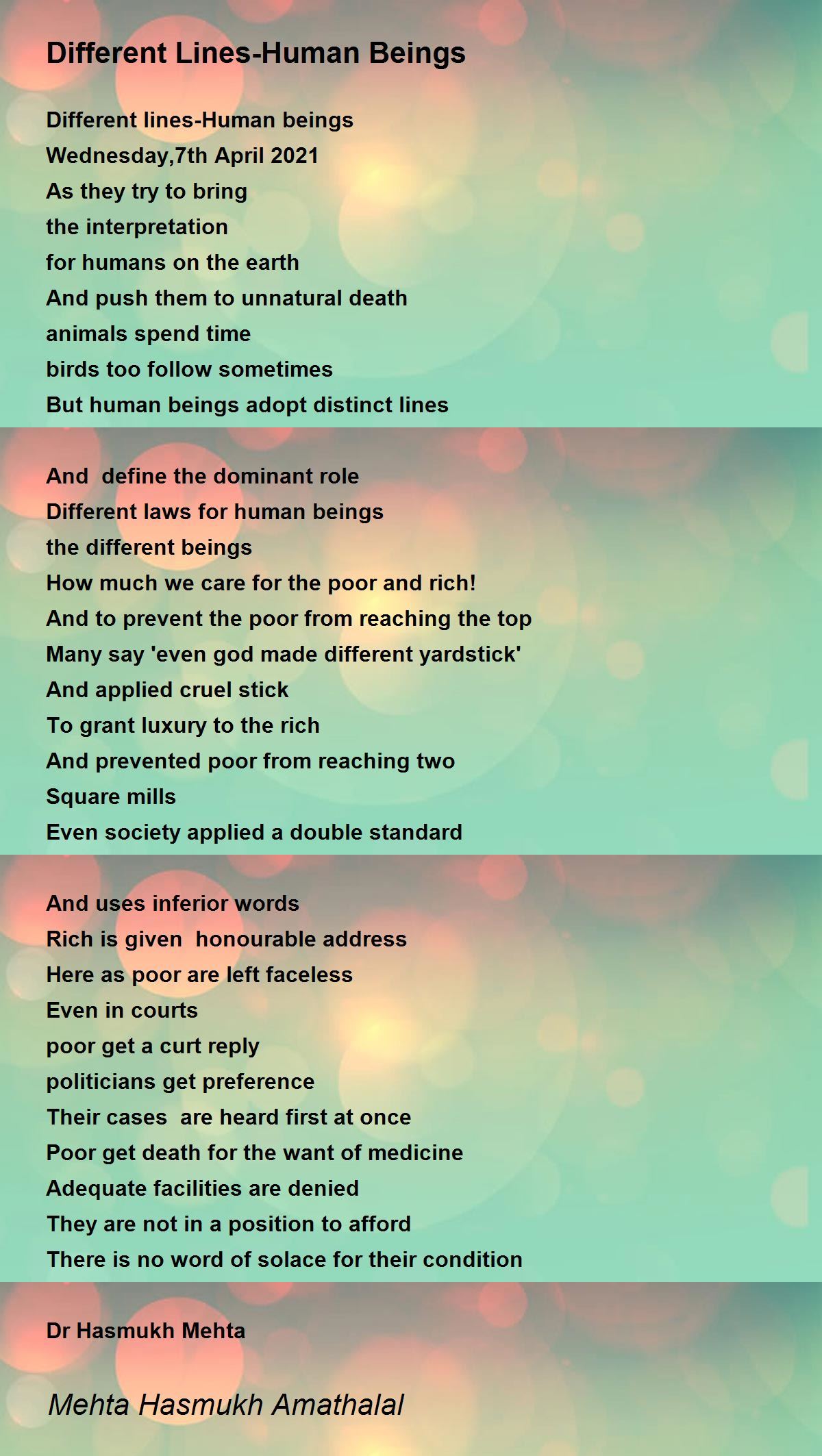 Different Lines-Human Beings

Different lines-Human beings
Wednesday,7th April 2021
As they try to bring
the interpretation
for humans on the earth
And push them to unnatural death
animals spend time
birds too follow sometimes
But human beings adopt distinct lines

And define the dominant role
Different laws for human beings
the different beings
How much we care for the poor and rich!
And to prevent the poor from reaching the top
Many say 'even god made different yardstick'
And applied cruel stick
To grant luxury to the rich
And prevented poor from reaching two
Square mills
Even society applied a double standard

And uses inferior words
Rich is given honourable address
Here as poor are left faceless
Even in courts
poor get a curt reply
politicians get preference
Their cases are heard first at once
Poor get death for the want of medicine
Adequate facilities are denied
They are not in a position to afford
There is no word of solace for their condition

Dr Hasmukh Mehta

Mehta Hasmukh Amathalal